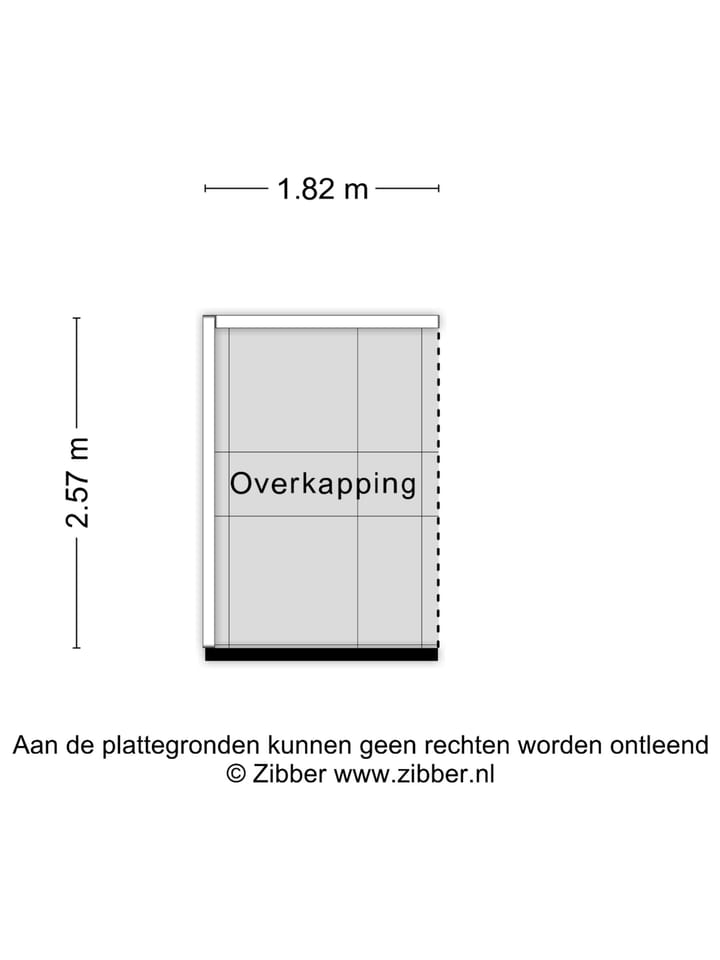 1.82 m

2.57 m

Overkapping

Aan de plattegronden kunnen geen rechten worden ontleend
© Zibber www.zibber.nl